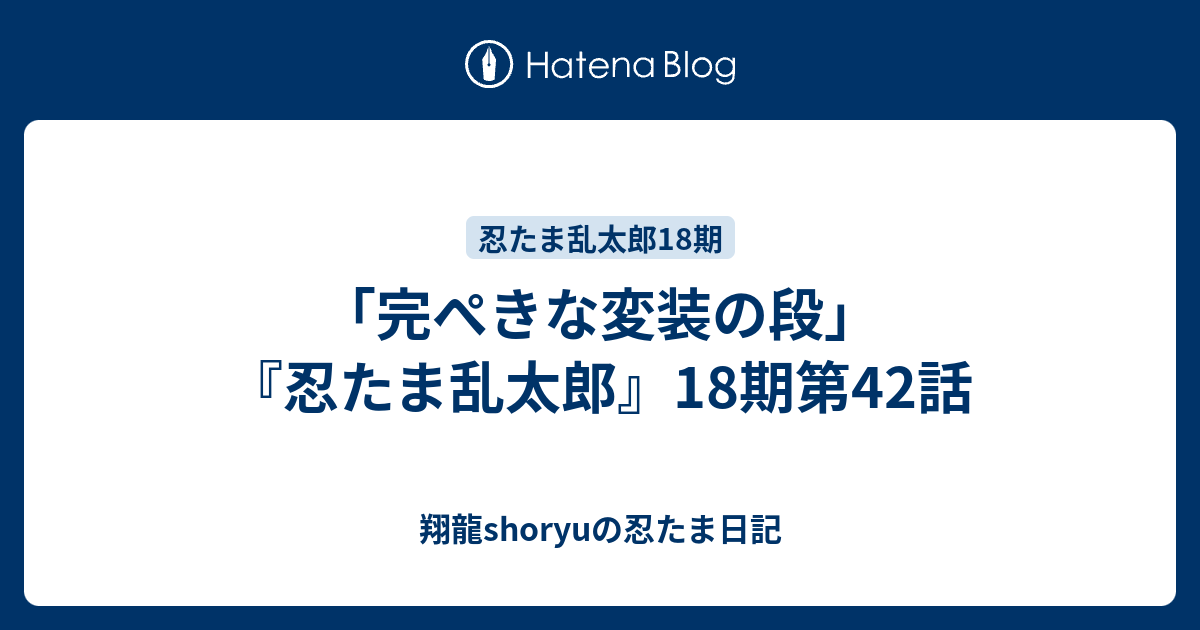 Hatena Blog

忍たま乱太郎18期

「完ぺきな変装の段」『忍たま乱太郎』18期第42話

翔龍shoryuの忍たま日記